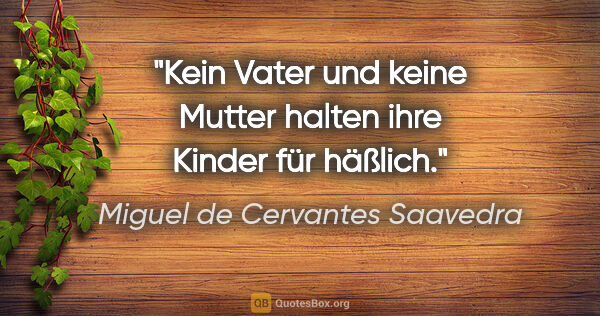 "Kein Vater und keine Mutter halten ihre Kinder für häßlich."

Miguel de Cervantes Saavedra

QB QuotesBox.org